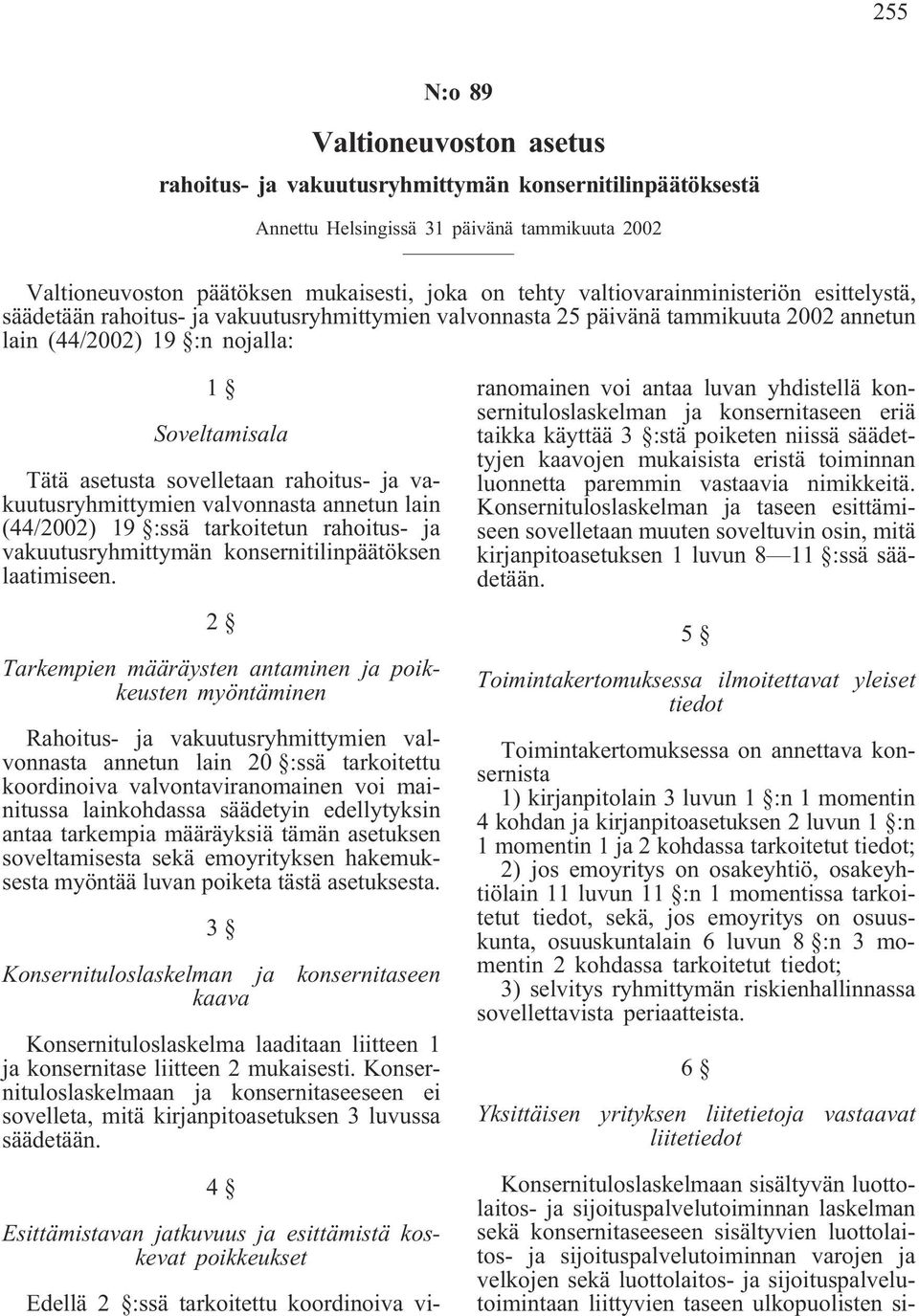 255

N:o 89

Valtioneuvoston asetus

rahoitus- ja vakuutusryhmittymän konsernitilinpäätöksestä

Annettu Helsingissä 31 päivänä tammikuuta 2002

Valtioneuvoston päätöksen mukaisesti, joka on tehty valtiovarainministeriön esittelystä, säädetään rahoitus- ja vakuutusryhmittymien valvonnasta 25 päivänä tammikuuta 2002 annetun lain (44/2002) 19 §:n nojalla:

1 §

Soveltamisala

Tätä asetusta sovelletaan rahoitus- ja vakuutusryhmittymien valvonnasta annetun lain (44/2002) 19 §:ssä tarkoitetun rahoitus- ja vakuutusryhmittymän konsernitilinpäätöksen laatimiseen.

2 §

Tarkempien määräysten antaminen ja poikkeusten myöntäminen

Rahoitus- ja vakuutusryhmittymien valvonnasta annetun lain 20 §:ssä tarkoitettu koordinoiva valvontaviranomainen voi mainitussa lainkohdassa säädetyin edellytyksin antaa tarkempia määräyksiä tämän asetuksen soveltamisesta sekä emoyrityksen hakemuksesta myöntää luvan poiketa tästä asetuksesta.

3 §

Konsernituloslaskelman ja konsernitaseen kaava

Konsernituloslaskelma laaditaan liitteen 1 ja konsernitase liitteen 2 mukaisesti. Konsernituloslaskelmaan ja konsernitaseeseen ei sovelleta, mitä kirjanpitoasetuksen 3 luvussa säädetään.

4 §

Esittämistavan jatkuvuus ja esittämistä koskevat poikkeukset

Edellä 2 §:ssä tarkoitettu koordinoiva viranomainen voi antaa luvan yhdistellä konsernituloslaskelman ja konsernitaseen eriä taikka käyttää 3 §:stä poiketen niissä säädettyjen kaavojen mukaisista eristä toiminnan luonnetta paremmin vastaavia nimikkeitä. Konsernituloslaskelman ja taseen esittämiseen sovelletaan muuten soveltuvin osin, mitä kirjanpitoasetuksen 1 luvun 8—11 §:ssä säädetään.

5 §

Toimintakertomuksessa ilmoitettavat yleiset tiedot

Toimintakertomuksessa on annettava konsernista

1) kirjanpitolain 3 luvun 1 §:n 1 momentin 4 kohdan ja kirjanpitoasetuksen 2 luvun 1 §:n 1 momentin 1 ja 2 kohdassa tarkoitetut tiedot;

2) jos emoyritys on osakeyhtiö, osakeyhtiölain 11 luvun 11 §:n 1 momentissa tarkoitetut tiedot, sekä, jos emoyritys on osuuskunta, osuuskuntalain 6 luvun 8 §:n 3 momentin 2 kohdassa tarkoitetut tiedot;

3) selvitys ryhmittymän riskienhallinnassa sovellettavista periaatteista.

6 §

Yksittäisen yrityksen liitetietoja vastaavat liitetiedot

Konsernituloslaskelmaan sisältyvän luottolaitos- ja sijoituspalvelutoiminnan laskelman sekä konsernitaseeseen sisältyvien luottolaitos- ja sijoituspalvelutoiminnan varojen ja velkojen sekä luottolaitos- ja sijoituspalvelutoimintaan liittyvien taseen ulkopuolisten si-